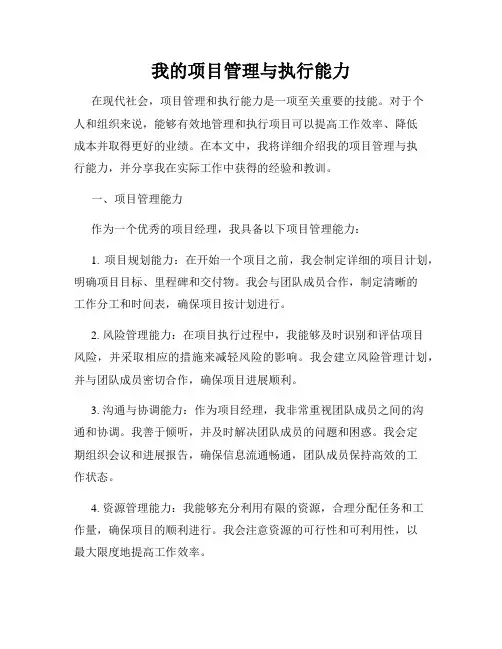 我的项目管理与执行能力

在现代社会，项目管理和执行能力是一项至关重要的技能。对于个人和组织来说，能够有效地管理和执行项目可以提高工作效率、降低成本并取得更好的业绩。在本文中，我将详细介绍我的项目管理与执行能力，并分享我在实际工作中获得的经验和教训。

一、项目管理能力

作为一个优秀的项目经理，我具备以下项目管理能力：

1. 项目规划能力：在开始一个项目之前，我会制定详细的项目计划，明确项目目标、里程碑和交付物。我会与团队成员合作，制定清晰的工作分工和时间表，确保项目按计划进行。

2. 风险管理能力：在项目执行过程中，我能够及时识别和评估项目风险，并采取相应的措施来减轻风险的影响。我会建立风险管理计划，并与团队成员密切合作，确保项目进展顺利。

3. 沟通与协调能力：作为项目经理，我非常重视团队成员之间的沟通和协调。我善于倾听，并及时解决团队成员的问题和困惑。我会定期组织会议和进展报告，确保信息流通畅通，团队成员保持高效的工作状态。

4. 资源管理能力：我能够充分利用有限的资源，合理分配任务和工作量，确保项目的顺利进行。我会注意资源的可行性和可利用性，以最大限度地提高工作效率。